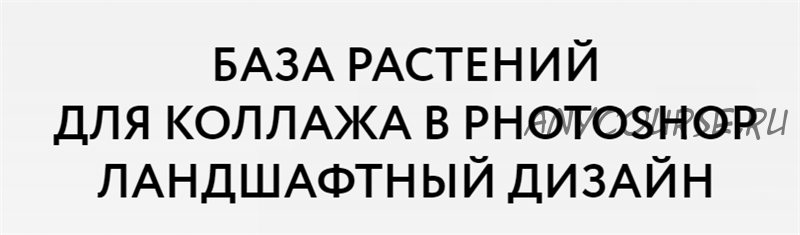 БАЗА РАСТЕНИЙ
ДЛЯ КОЛЛАЖА В PHOTOSHOP
ЛАНДШАФТНЫЙ ДИЗАЙН

ANYCOURSE.RU